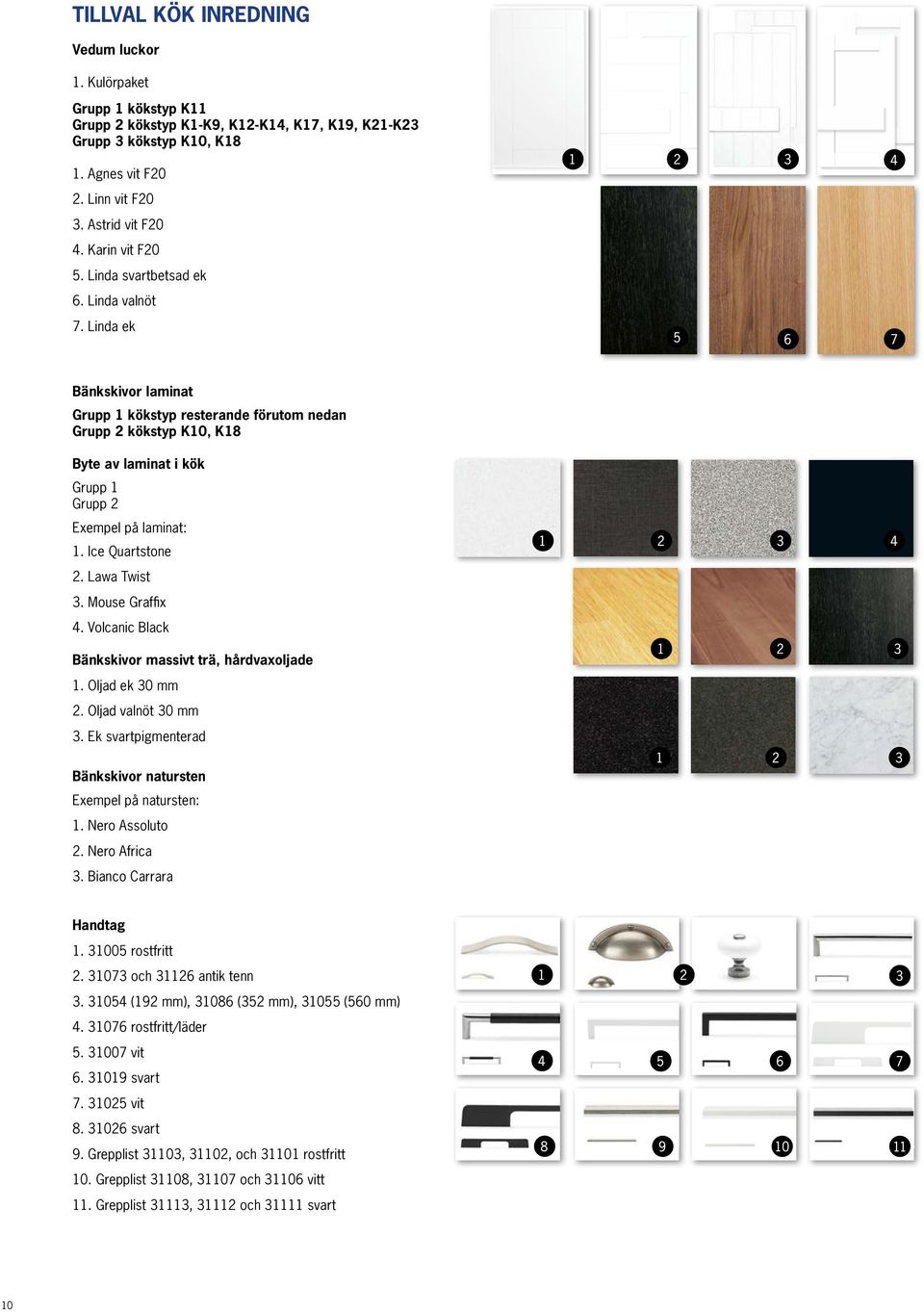 TILLVAL KÖK INREDNING

Vedum luckor

1. Kulörpaket

Grupp 1 kökstyp K11
Grupp 2 kökstyp K1-K9, K12-K14, K17, K19, K21-K23
Grupp 3 kökstyp K10, K18

1. Agnes vit F20
2. Linn vit F20
3. Astrid vit F20
4. Karin vit F20
5. Linda svartbetsad ek
6. Linda valnöt
7. Linda ek

1 2 3 4
5 6 7

Bänkskivor laminat

Grupp 1 kökstyp resterande förutom nedan
Grupp 2 kökstyp K10, K18

Byte av laminat i kök

Grupp 1
Grupp 2

Exempel på laminat:
1. Ice Quartstone
2. Lawa Twist
3. Mouse Graffix
4. Volcanic Black

1 2 3 4

Bänkskivor massivt trä, hårdvaxoljade

1. Oljad ek 30 mm
2. Oljad valnöt 30 mm
3. Ek svartpigmenterad

1 2 3

Bänkskivor natursten

Exempel på natursten:
1. Nero Assoluto
2. Nero Africa
3. Bianco Carrara

1 2 3

Handtag

1. 31005 rostfritt
2. 31073 och 31126 antik tenn
3. 31054 (192 mm), 31086 (352 mm), 31055 (560 mm)
4. 31076 rostfritt/läder
5. 31007 vit
6. 31019 svart
7. 31025 vit
8. 31026 svart
9. Grepplist 31103, 31102, och 31101 rostfritt
10. Grepplist 31108, 31107 och 31106 vitt
11. Grepplist 31113, 31112 och 31111 svart

1 2 3
4 5 6 7
8 9 10 11

10